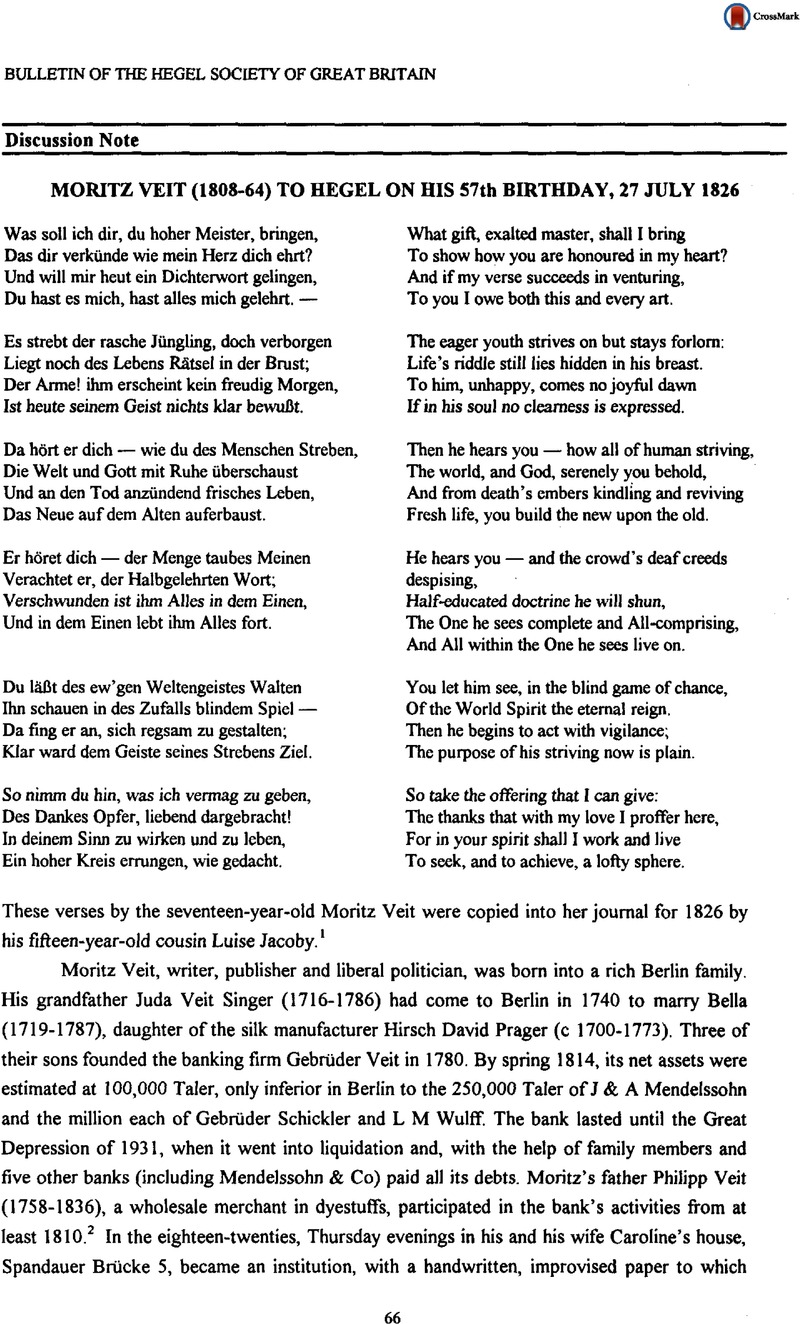 CrossMark

BULLETIN OF THE HEGEL SOCIETY OF GREAT BRITAIN

Discussion Note

MORITZ VEIT (1808-64) TO HEGEL ON HIS 57th BIRTHDAY, 27 JULY 1826

Was soll ich dir, du hoher Meister, bringen,
Das dir verkünde wie mein Herz dich ehrt?
Und will mir heut ein Dichterwort gelingen,
Du hast es mich, hast alles mich gelehrt. —

Es strebt der rasche Jüngling, doch verborgen
Liegt noch des Lebens Rätsel in der Brust;
Der Arme! ihm erscheint kein freudig Morgen,
Ist heute seinem Geist nichts klar bewußt.

Da hört er dich — wie du des Menschen Streben,
Die Welt und Gott mit Ruhe überschaust
Und an den Tod anzündend frisches Leben,
Das Neue auf dem Alten auferbaust.

Er höret dich — der Menge taubes Meinen
Verachtet er, der Halbgelehrten Wort;
Verschwunden ist ihm Alles in dem Einen,
Und in dem Einen lebt ihm Alles fort.

Du läßt des ew'gen Weltengeistes Walten
Ihn schauen in des Zufalls blindem Spiel —
Da fing er an, sich regsam zu gestalten;
Klar ward dem Geiste seines Strebens Ziel.

So nimm du hin, was ich vermag zu geben,
Des Dankes Opfer, liebend dargebracht!
In deinem Sinn zu wirken und zu leben,
Ein hoher Kreis errungen, wie gedacht.

What gift, exalted master, shall I bring
To show how you are honoured in my heart?
And if my verse succeeds in venturing,
To you I owe both this and every art.

The eager youth strives on but stays forlorn:
Life's riddle still lies hidden in his breast.
To him, unhappy, comes no joyful dawn
If in his soul no clearness is expressed.

Then he hears you — how all of human striving,
The world, and God, serenely you behold,
And from death's embers kindling and reviving
Fresh life, you build the new upon the old.

He hears you — and the crowd's deaf creeds despising,
Half-educated doctrine he will shun,
The One he sees complete and All-comprising,
And All within the One he sees live on.

You let him see, in the blind game of chance,
Of the World Spirit the eternal reign.
Then he begins to act with vigilance;
The purpose of his striving now is plain.

So take the offering that I can give:
The thanks that with my love I proffer here,
For in your spirit shall I work and live
To seek, and to achieve, a lofty sphere.

These verses by the seventeen-year-old Moritz Veit were copied into her journal for 1826 by his fifteen-year-old cousin Luise Jacoby.$^1$

Moritz Veit, writer, publisher and liberal politician, was born into a rich Berlin family. His grandfather Juda Veit Singer (1716-1786) had come to Berlin in 1740 to marry Bella (1719-1787), daughter of the silk manufacturer Hirsch David Prager (c 1700-1773). Three of their sons founded the banking firm Gebrüder Veit in 1780. By spring 1814, its net assets were estimated at 100,000 Taler, only inferior in Berlin to the 250,000 Taler of J & A Mendelssohn and the million each of Gebrüder Schickler and L M Wulff. The bank lasted until the Great Depression of 1931, when it went into liquidation and, with the help of family members and five other banks (including Mendelssohn & Co) paid all its debts. Moritz's father Philipp Veit (1758-1836), a wholesale merchant in dyestuffs, participated in the bank's activities from at least 1810.$^2$ In the eighteen-twenties, Thursday evenings in his and his wife Caroline's house, Spandauer Brücke 5, became an institution, with a handwritten, improvised paper to which

66